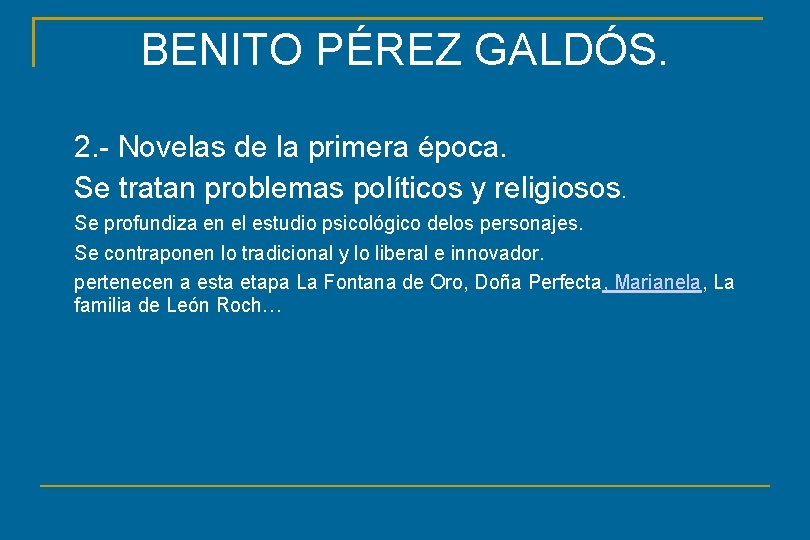 BENITO PÉREZ GALDÓS.

2.- Novelas de la primera época.

Se tratan problemas políticos y religiosos.

Se profundiza en el estudio psicológico delos personajes.

Se contraponen lo tradicional y lo liberal e innovador.

pertenecen a esta etapa La Fontana de Oro, Doña Perfecta, Marianela, La familia de León Roch…